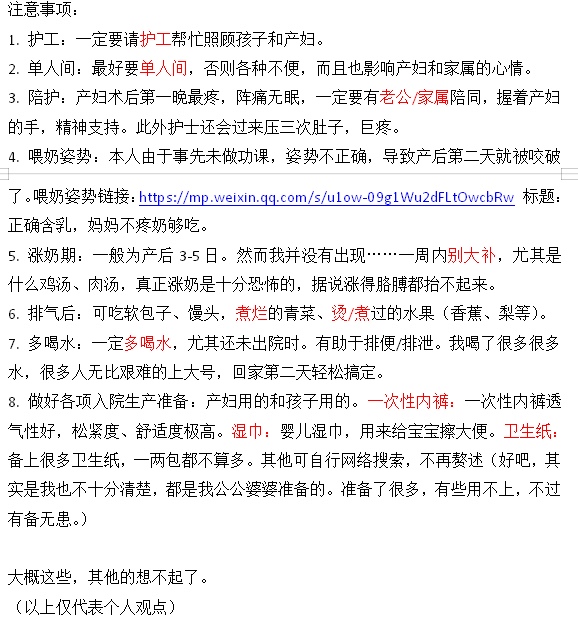 注意事项：

1. 护工：一定要请护工帮忙照顾孩子和产妇。

2. 单人间：最好要单人间，否则各种不便，而且也影响产妇和家属的心情。

3. 陪护：产妇术后第一晚最疼，阵痛无眠，一定要有老公/家属陪同，握着产妇的手，精神支持。此外护士还会过来压三次肚子，巨疼。

4. 喂奶姿势：本人由于事先未做功课，姿势不正确，导致产后第二天就被咬破了。喂奶姿势链接：https://mp.weixin.qq.com/s/u1ow-09g1Wu2dFLtOwcbRw 标题：正确含乳，妈妈不疼奶够吃。

5. 涨奶期：一般为产后 3-5 日。然而我并没有出现……一周内别大补，尤其是什么鸡汤、肉汤，真正涨奶是十分恐怖的，据说涨得胳膊都抬不起来。

6. 排气后：可吃软包子、馒头，煮烂的青菜、烫/煮过的水果（香蕉、梨等）。

7. 多喝水：一定多喝水，尤其还未出院时。有助于排便/排泄。我喝了很多很多水，很多人无比艰难的上大号，回家第二天轻松搞定。

8. 做好各项入院生产准备：产妇用的和孩子用的。一次性内裤：一次性内裤透气性好，松紧度、舒适度极高。湿巾：婴儿湿巾，用来给宝宝擦大便。卫生纸：备上很多卫生纸，一两包都不算多。其他可自行网络搜索，不再赘述（好吧，其实是我也不十分清楚，都是我公公婆婆准备的。准备了很多，有些用不上，不过有备无患。）

大概这些，其他的想不起了。

（以上仅代表个人观点）